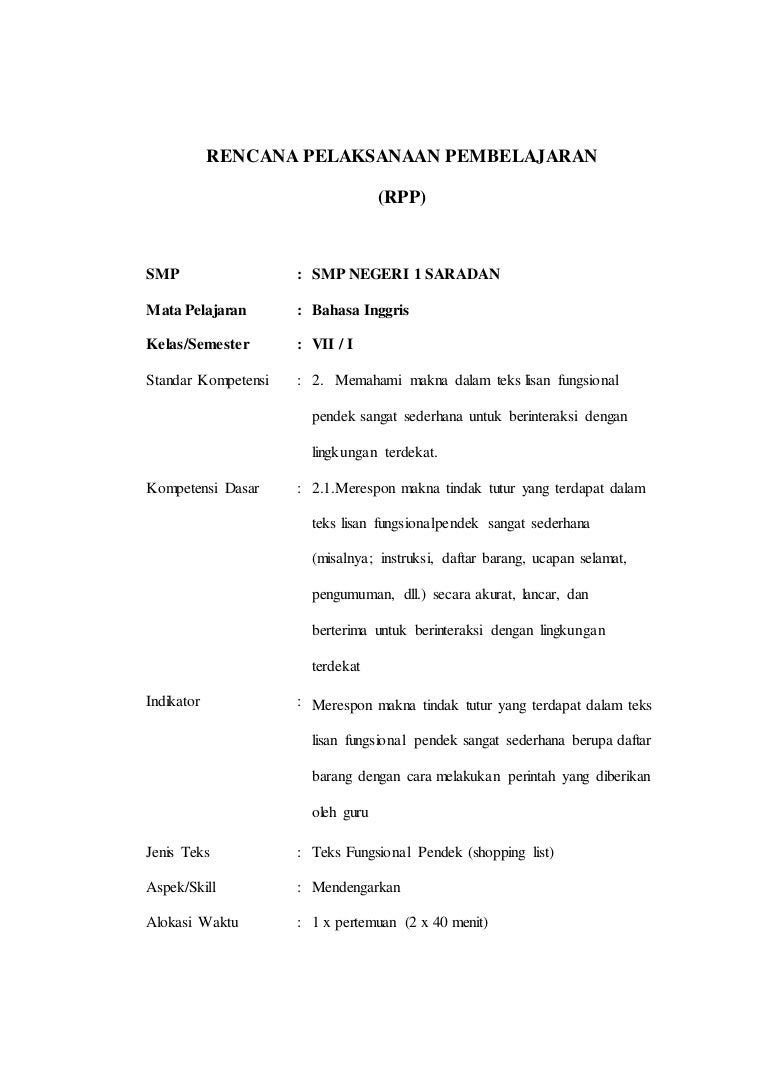 RENCANA PELAKSANAAN PEMBELAJARAN

(RPP)

SMP : SMP NEGERI 1 SARADAN

Mata Pelajaran : Bahasa Inggris

Kelas/Semester : VII / I

Standar Kompetensi : 2. Memahami makna dalam teks lisan fungsional pendek sangat sederhana untuk berinteraksi dengan lingkungan terdekat.

Kompetensi Dasar : 2.1.Merespon makna tindak tutur yang terdapat dalam teks lisan fungsionalpendek sangat sederhana (misalnya; instruksi, daftar barang, ucapan selamat, pengumuman, dll.) secara akurat, lancar, dan berterima untuk berinteraksi dengan lingkungan terdekat

Indikator : Merespon makna tindak tutur yang terdapat dalam teks lisan fungsional pendek sangat sederhana berupa daftar barang dengan cara melakukan perintah yang diberikan oleh guru

Jenis Teks : Teks Fungsional Pendek (shopping list)

Aspek/Skill : Mendengarkan

Alokasi Waktu : 1 x pertemuan (2 x 40 menit)